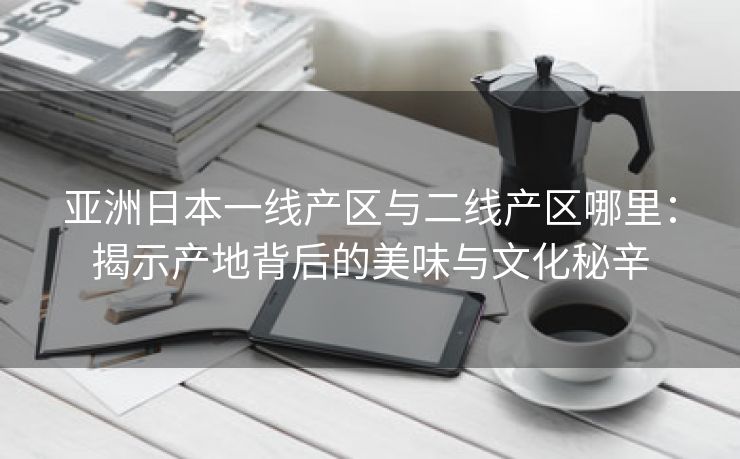 DESI

亚洲日本一线产区与二线产区哪里：揭示产地背后的美味与文化秘辛